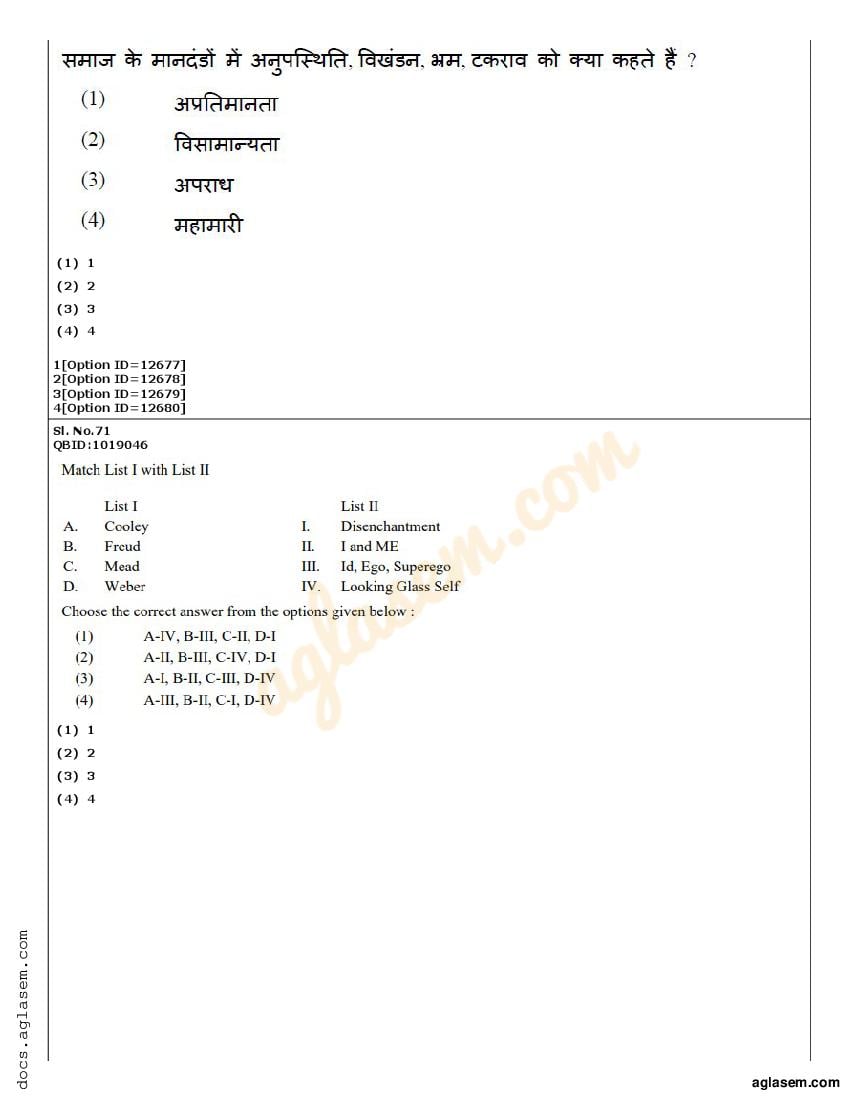 समाज के मानदंडों में अनुपस्थिति, विखंडन, भ्रम, टकराव को क्या कहते हैं ?

(1) अप्रतिमानता
(2) विसामान्यता
(3) अपराध
(4) महामारी

(1) 1
(2) 2
(3) 3
(4) 4

1[Option ID=12677]
2[Option ID=12678]
3[Option ID=12679]
4[Option ID=12680]

Sl. No.71
QBID:1019046

Match List I with List II

| | List I | | List II |
|---|---|---|---|
| A. | Cooley | I. | Disenchantment |
| B. | Freud | II. | I and ME |
| C. | Mead | III. | Id, Ego, Superego |
| D. | Weber | IV. | Looking Glass Self |

Choose the correct answer from the options given below :

(1) A-IV, B-III, C-II, D-I
(2) A-II, B-III, C-IV, D-I
(3) A-I, B-II, C-III, D-IV
(4) A-III, B-II, C-I, D-IV

(1) 1
(2) 2
(3) 3
(4) 4

aglasem.com

docs.aglasem.com

aglasem.com